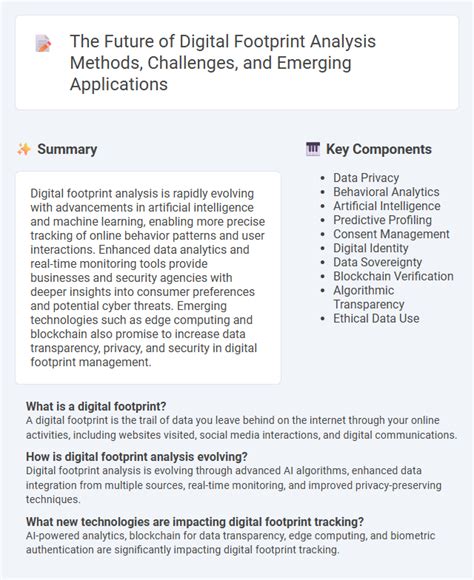 The Future of Digital Footprint Analysis Methods, Challenges, and Emerging Applications

Summary

Digital footprint analysis is rapidly evolving with advancements in artificial intelligence and machine learning, enabling more precise tracking of online behavior patterns and user interactions. Enhanced data analytics and real-time monitoring tools provide businesses and security agencies with deeper insights into consumer preferences and potential cyber threats. Emerging technologies such as edge computing and blockchain also promise to increase data transparency, privacy, and security in digital footprint management.

Key Components

- Data Privacy
- Behavioral Analytics
- Artificial Intelligence
- Predictive Profiling
- Consent Management
- Digital Identity
- Data Sovereignty
- Blockchain Verification
- Algorithmic Transparency
- Ethical Data Use

What is a digital footprint?
A digital footprint is the trail of data you leave behind on the internet through your online activities, including websites visited, social media interactions, and digital communications.

How is digital footprint analysis evolving?
Digital footprint analysis is evolving through advanced AI algorithms, enhanced data integration from multiple sources, real-time monitoring, and improved privacy-preserving techniques.

What new technologies are impacting digital footprint tracking?
AI-powered analytics, blockchain for data transparency, edge computing, and biometric authentication are significantly impacting digital footprint tracking.